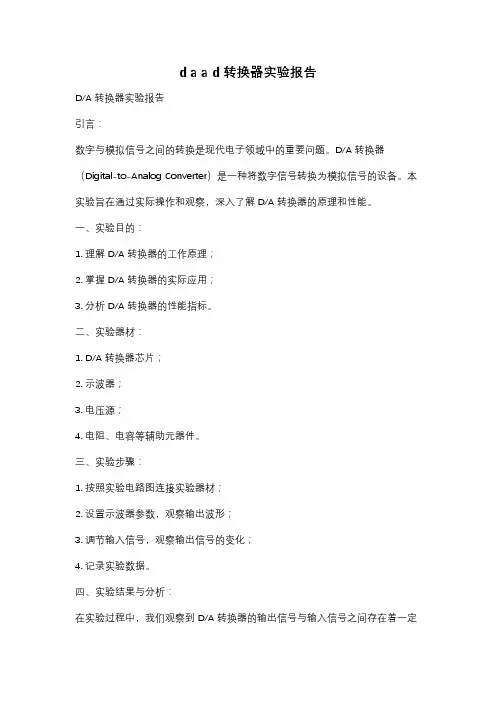 d a a d 转换器实验报告

D/A 转换器实验报告

引言：

数字与模拟信号之间的转换是现代电子领域中的重要问题。D/A 转换器（Digital-to-Analog Converter）是一种将数字信号转换为模拟信号的设备。本实验旨在通过实际操作和观察，深入了解 D/A 转换器的原理和性能。

一、实验目的：

1. 理解 D/A 转换器的工作原理；

2. 掌握 D/A 转换器的实际应用；

3. 分析 D/A 转换器的性能指标。

二、实验器材：

1. D/A 转换器芯片；

2. 示波器；

3. 电压源；

4. 电阻、电容等辅助元器件。

三、实验步骤：

1. 按照实验电路图连接实验器材；

2. 设置示波器参数，观察输出波形；

3. 调节输入信号，观察输出信号的变化；

4. 记录实验数据。

四、实验结果与分析：

在实验过程中，我们观察到 D/A 转换器的输出信号与输入信号之间存在着一定